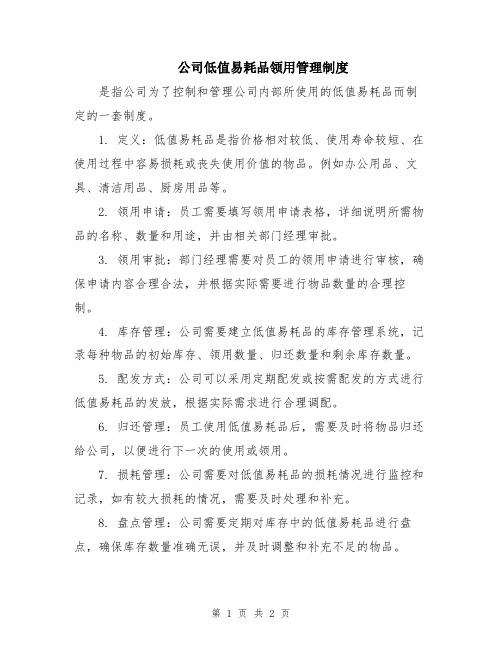 公司低值易耗品领用管理制度

是指公司为了控制和管理公司内部所使用的低值易耗品而制定的一套制度。

1. 定义：低值易耗品是指价格相对较低、使用寿命较短、在使用过程中容易损耗或丧失使用价值的物品。例如办公用品、文具、清洁用品、厨房用品等。

2. 领用申请：员工需要填写领用申请表格，详细说明所需物品的名称、数量和用途，并由相关部门经理审批。

3. 领用审批：部门经理需要对员工的领用申请进行审核，确保申请内容合理合法，并根据实际需要进行物品数量的合理控制。

4. 库存管理：公司需要建立低值易耗品的库存管理系统，记录每种物品的初始库存、领用数量、归还数量和剩余库存数量。

5. 配发方式：公司可以采用定期配发或按需配发的方式进行低值易耗品的发放，根据实际需求进行合理调配。

6. 归还管理：员工使用低值易耗品后，需要及时将物品归还给公司，以便进行下一次的使用或领用。

7. 损耗管理：公司需要对低值易耗品的损耗情况进行监控和记录，如有较大损耗的情况，需要及时处理和补充。

8. 盘点管理：公司需要定期对库存中的低值易耗品进行盘点，确保库存数量准确无误，并及时调整和补充不足的物品。

第 1 页 共 2 页